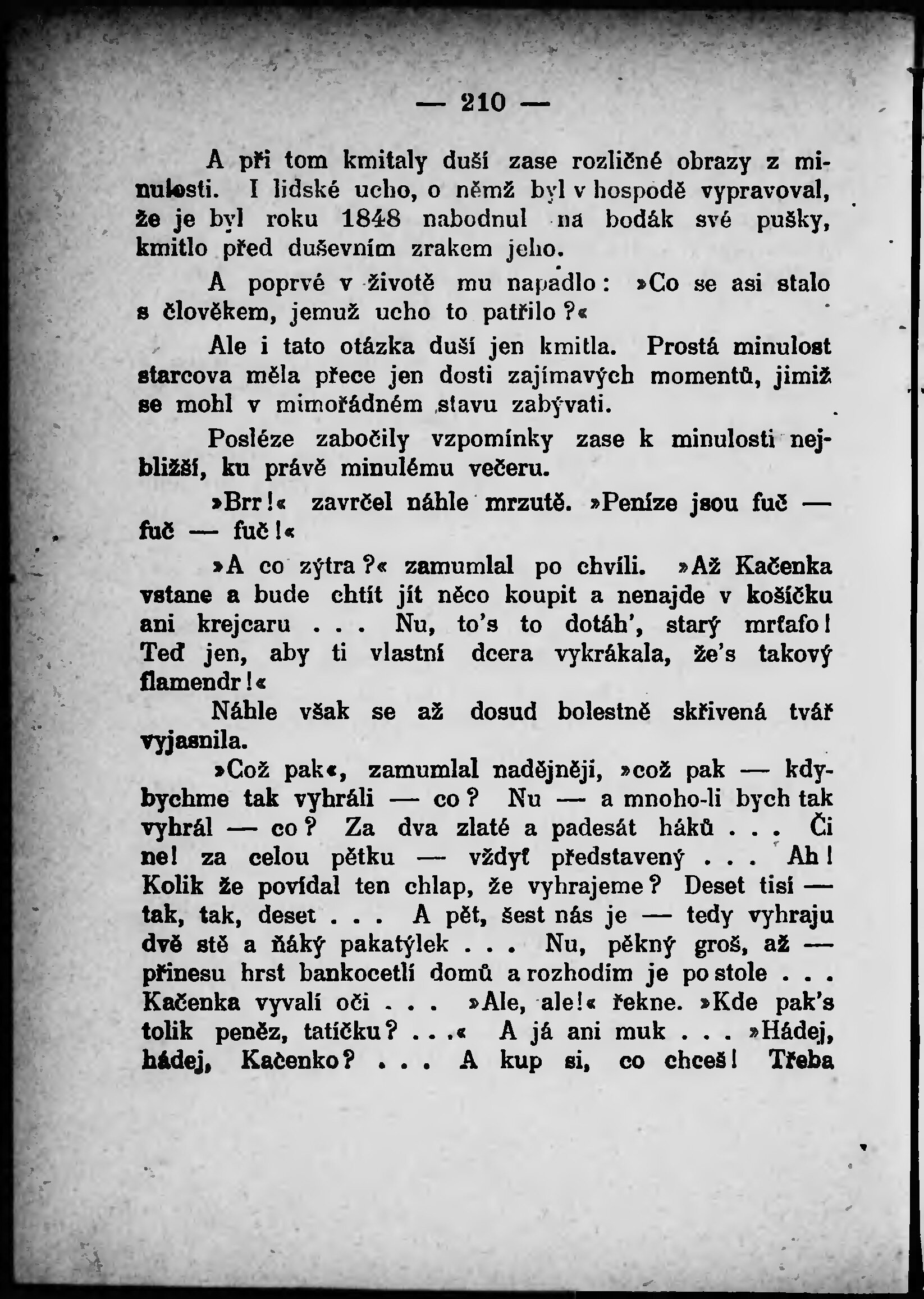 — 210 —

A při tom kmitaly duší zase rozličné obrazy z minulosti. I lidské ucho, o němž byl v hospodě vypravoval, že je byl roku 1848 nabodnul na bodák své pušky, kmitlo před duševním zrakem jeho.

A poprvé v životě mu napadlo: »Co se asi stalo s člověkem, jemuž ucho to patřilo?«

Ale i tato otázka duší jen kmitla. Prostá minulost starcova měla přece jen dosti zajímavých momentů, jimiž se mohl v mimořádném stavu zabývati.

Posléze zabočily vzpomínky zase k minulosti nejbližší, ku právě minulému večeru.

»Brr!« zavrčel náhle mrzutě. »Peníze jsou fuč — fuč — fuč!«

»A co zýtra?« zamumlal po chvíli. »Až Kačenka vstane a bude chtít jít něco koupit a nenajde v košíčku ani krejcaru . . . Nu, to's to dotáh', starý mrťafo! Teď jen, aby ti vlastní dcera vykrákala, že's takový flamendr!«

Náhle však se až dosud bolestně skřivená tvář vyjasnila.

»Což pak«, zamumlal nadějněji, »což pak — kdybychme tak vyhráli — co? Nu — a mnoho-li bych tak vyhrál — co? Za dva zlaté a padesát háků . . . Či ne! za celou pětku — vždyť představený . . . Ah! Kolik že povídal ten chlap, že vyhrajeme? Deset tisí — tak, tak, deset . . . A pět, šest nás je — tedy vyhraju dvě stě a ňáký pakatýlek . . . Nu, pěkný groš, až — přinesu hrst bankocetlí domů a rozhodím je po stole . . . Kačenka vyvalí oči . . . »Ale, ale!« řekne. »Kde pak's tolik peněz, tatíčku? . . .« A já ani muk . . . »Hádej, hádej, Kačenko? . . . A kup si, co chceš! Třeba